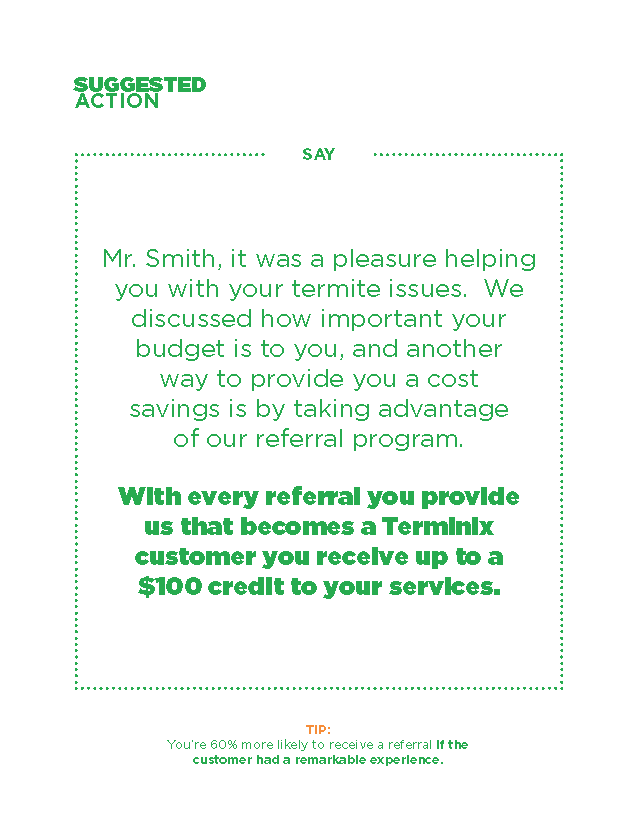 SUGGESTED ACTION

SAY

Mr. Smith, it was a pleasure helping you with your termite issues. We discussed how important your budget is to you, and another way to provide you a cost savings is by taking advantage of our referral program.

With every referral you provide us that becomes a Terminix customer you receive up to a $100 credit to your services.

TIP:
You're 60% more likely to receive a referral if the customer had a remarkable experience.